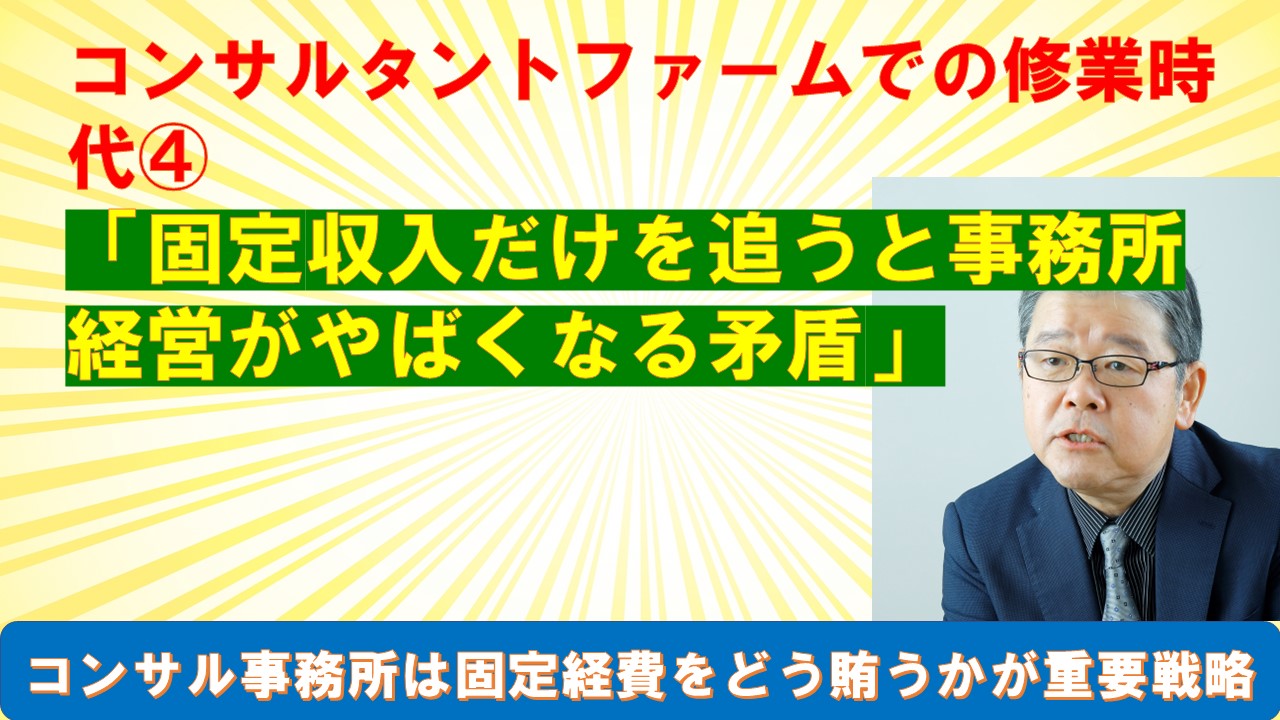 コンサルタントファームでの修業時代④
「固定収入だけを追うと事務所経営がやばくなる矛盾」

コンサル事務所は固定経費をどう賄うかが重要戦略